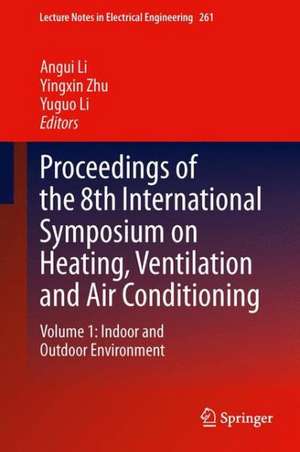 Lecture Notes in Electrical Engineering 261

Angui Li
Yingxin Zhu
Yuguo Li
Editors

Proceedings of the 8th International Symposium on Heating, Ventilation and Air Conditioning

Volume 1: Indoor and Outdoor Environment

Springer